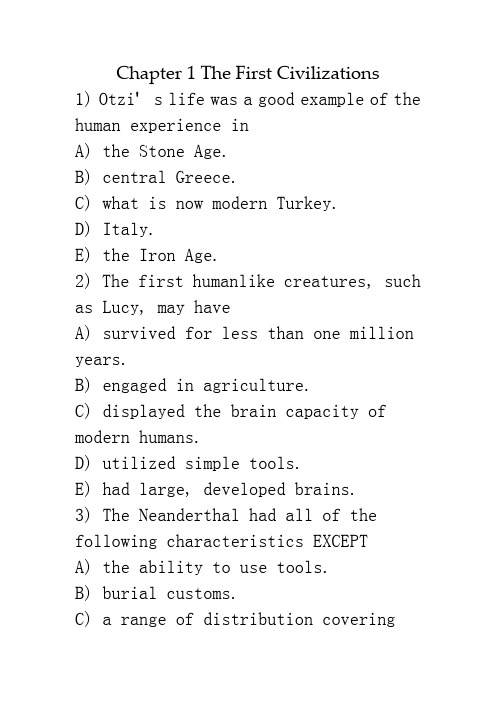 Chapter 1 The First Civilizations

1) Otzi' s life was a good example of the human experience in
A) the Stone Age.
B) central Greece.
C) what is now modern Turkey.
D) Italy.
E) the Iron Age.

2) The first humanlike creatures, such as Lucy, may have
A) survived for less than one million years.
B) engaged in agriculture.
C) displayed the brain capacity of modern humans.
D) utilized simple tools.
E) had large, developed brains.

3) The Neanderthal had all of the following characteristics EXCEPT
A) the ability to use tools.
B) burial customs.
C) a range of distribution covering